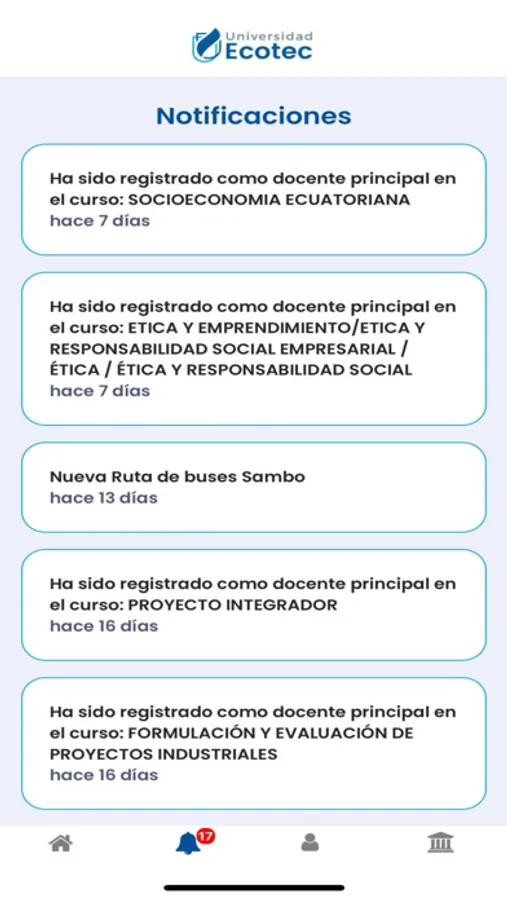 Universidad
Ecotec

Notificaciones

Ha sido registrado como docente principal en el curso: SOCIOECONOMIA ECUATORIANA
hace 7 días

Ha sido registrado como docente principal en el curso: ETICA Y EMPRENDIMIENTO/ETICA Y RESPONSABILIDAD SOCIAL EMPRESARIAL / ÉTICA / ÉTICA Y RESPONSABILIDAD SOCIAL
hace 7 días

Nueva Ruta de buses Sambo
hace 13 días

Ha sido registrado como docente principal en el curso: PROYECTO INTEGRADOR
hace 16 días

Ha sido registrado como docente principal en el curso: FORMULACIÓN Y EVALUACIÓN DE PROYECTOS INDUSTRIALES
hace 16 días

17